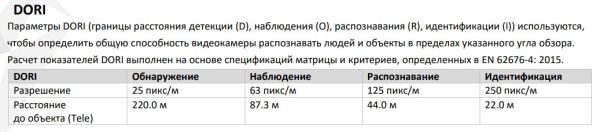 DORI

Параметры DORI (границы расстояния детекции (D), наблюдения (O), распознавания (R), идентификации (I)) используются, чтобы определить общую способность видеокамеры распознавать людей и объекты в пределах указанного угла обзора. Расчет показателей DORI выполнен на основе спецификаций матрицы и критериев, определенных в EN 62676-4: 2015.

| DORI | Обнаружение | Наблюдение | Распознавание | Идентификация |
|---|---|---|---|---|
| Разрешение | 25 пикс/м | 63 пикс/м | 125 пикс/м | 250 пикс/м |
| Расстояние до объекта (Tele) | 220.0 м | 87.3 м | 44.0 м | 22.0 м |